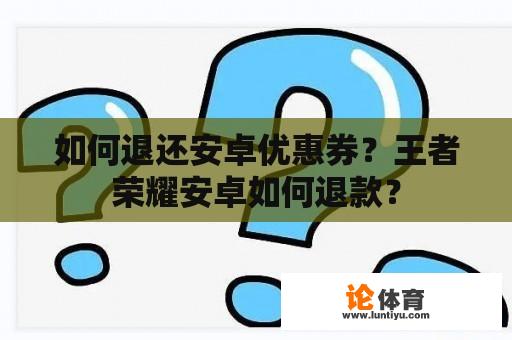 如何退还安卓优惠券？王者荣耀安卓如何退款？

论体育
www.luntiyu.com